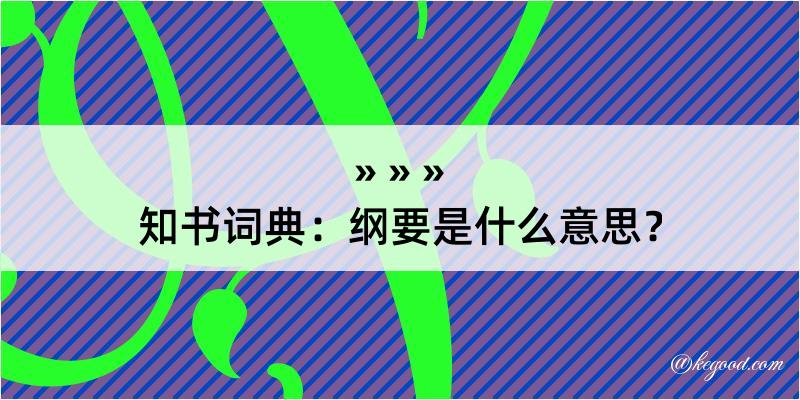 » » »
知书词典：纲要是什么意思？
@kegood.com